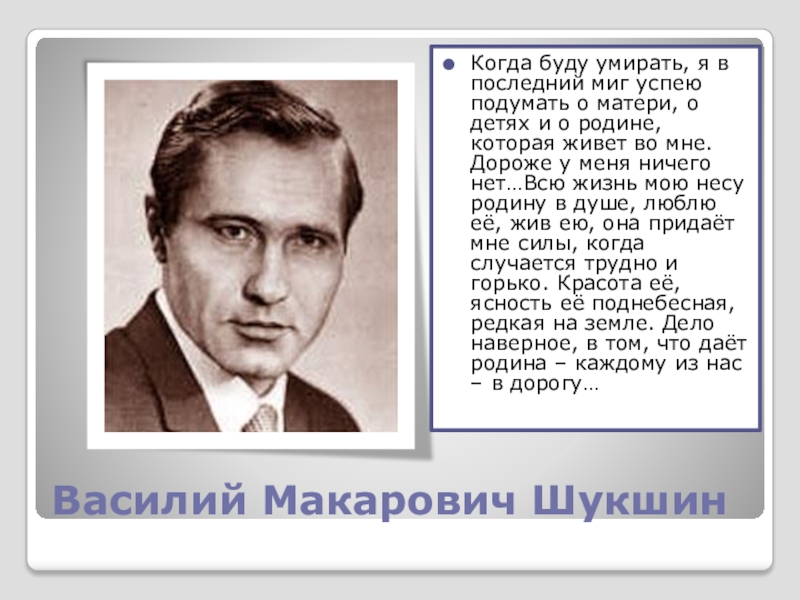 Когда буду умирать, я в последний миг успею подумать о матери, о детях и о родине, которая живет во мне. Дороже у меня ничего нет…Всю жизнь мою несу родину в душе, люблю её, жив ею, она придаёт мне силы, когда случается трудно и горько. Красота её, ясность её поднебесная, редкая на земле. Дело наверное, в том, что даёт родина – каждому из нас – в дорогу…

Василий Макарович Шукшин